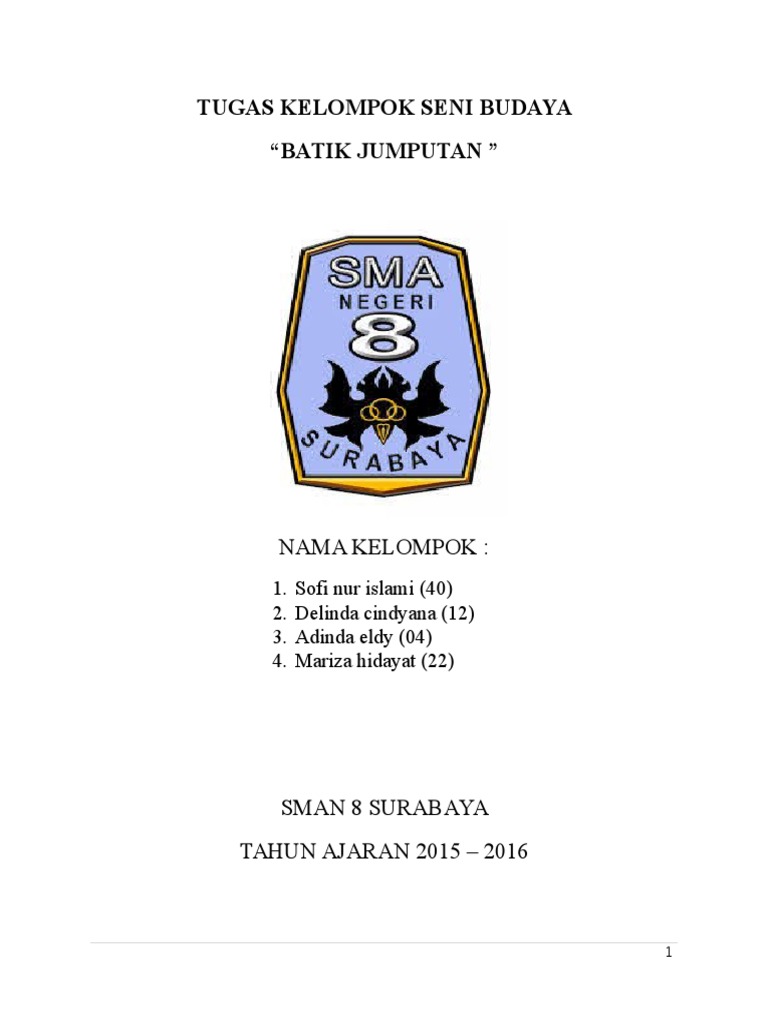 TUGAS KELOMPOK SENI BUDAYA

“BATIK JUMPUTAN ”

SMA
NEGERI
8
SURABAYA

NAMA KELOMPOK :

1. Sofi nur islami (40)
2. Delinda cindyana (12)
3. Adinda eldy (04)
4. Mariza hidayat (22)

SMAN 8 SURABAYA

TAHUN AJARAN 2015 – 2016

1